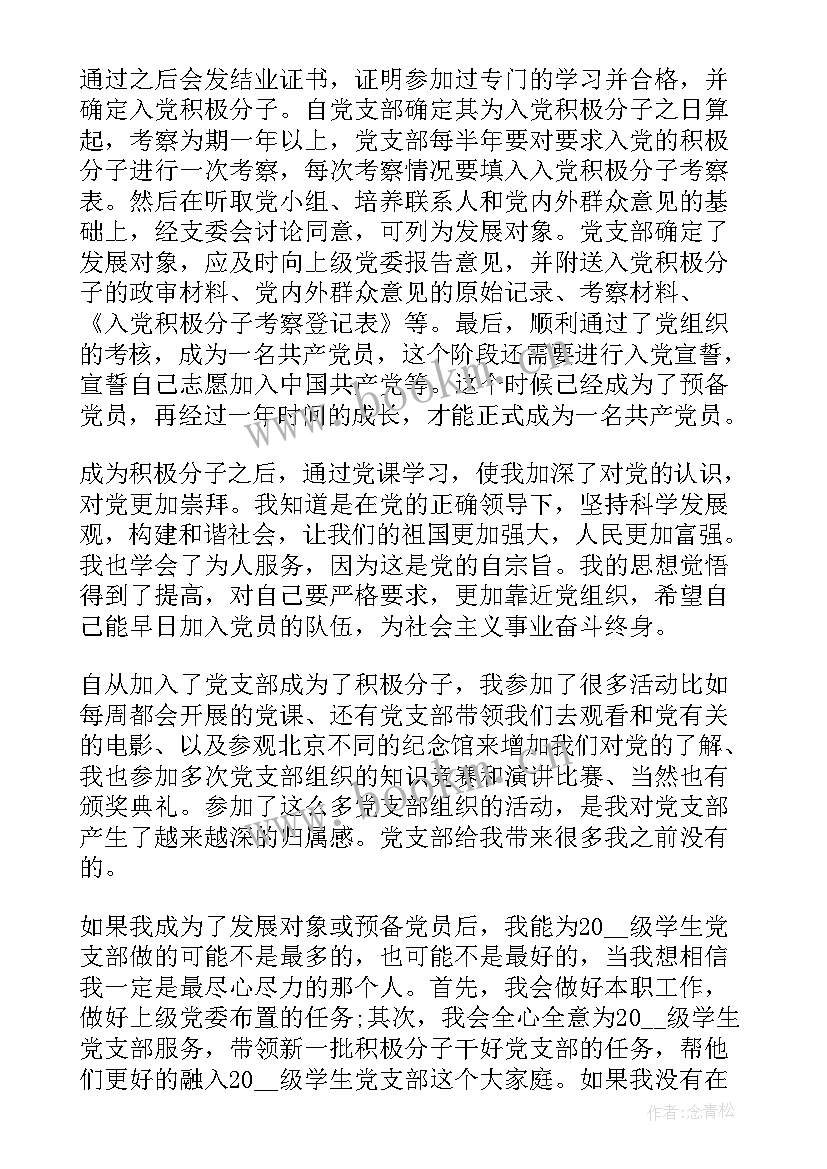 通过之后会发结业证书，证明参加过专门的学习并合格，并确定入党积极分子。自党支部确定其为入党积极分子之日算起，考察为期一年以上，党支部每半年要对要求入党的积极分子进行一次考察，每次考察情况要填入入党积极分子考察表。然后在听取党小组、培养联系人和党内外群众意见的基础上，经支委会讨论同意，可列为发展对象。党支部确定了发展对象，应及时向上级党委报告意见，并附送入党积极分子的政审材料、党内外群众意见的原始记录、考察材料、《入党积极分子考察登记表》等。最后，顺利通过了党组织的考核，成为一名共产党员，这个阶段还需要进行入党宣誓，宣誓自己志愿加入中国共产党等。这个时候已经成为了预备党员，再经过一年时间的成长，才能正式成为一名共产党员。

成为积极分子之后，通过党课学习，使我加深了对党的认识，对党更加崇拜。我知道是在党的正确领导下，坚持科学发展观，构建和谐社会，让我们的祖国更加强大，人民更加富强。我也学会了为人服务，因为这是党的自宗旨。我的思想觉悟得到了提高，对自己要严格要求，更加靠近党组织，希望自己能早日加入党员的队伍，为社会主义事业奋斗终身。

自从加入了党支部成为了积极分子，我参加了很多活动比如每周都会开展的党课、还有党支部带领我们去观看和党有关的电影、以及参观北京不同的纪念馆来增加我们对党的了解、我也参加多次党支部组织的知识竞赛和演讲比赛、当然也有颁奖典礼。参加了这么多党支部组织的活动，是我对党支部产生了越来越深的归属感。党支部给我带来很多我之前没有的。

如果我成为了发展对象或预备党员后，我能为20__级学生党支部做的可能不是最多的，也可能不是最好的，当我想相信我一定是最尽心尽力的那个人。首先，我会做好本职工作，做好上级党委布置的任务;其次，我会全心全意为20__级学生党支部服务，带领新一批积极分子干好党支部的任务，帮他们更好的融入20__级学生党支部这个大家庭。如果我没有在

作者：念青松